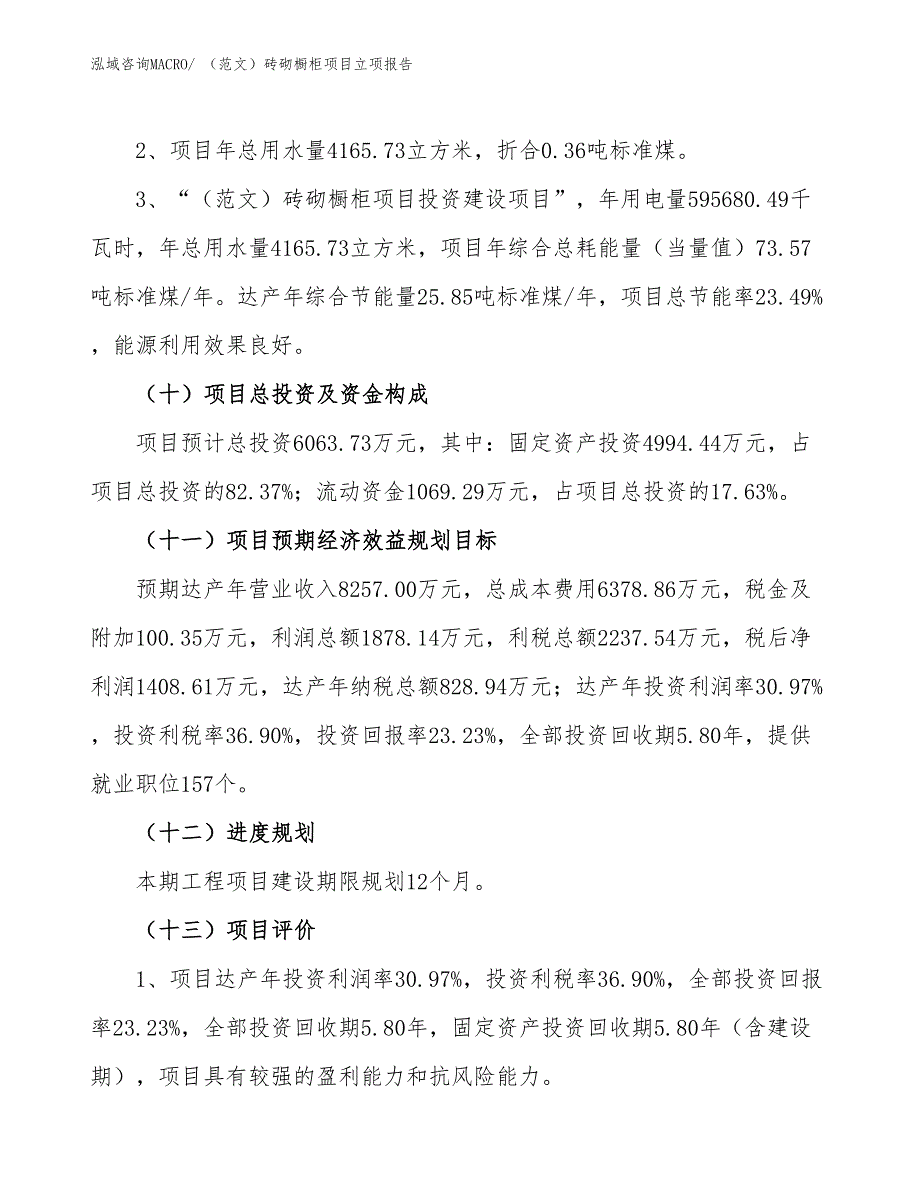 泓域咨询MACRO/ （范文）砖砌橱柜项目立项报告

2、项目年总用水量4165.73立方米，折合0.36吨标准煤。

3、“（范文）砖砌橱柜项目投资建设项目”，年用电量595680.49千瓦时，年总用水量4165.73立方米，项目年综合总耗能量（当量值）73.57吨标准煤/年。达产年综合节能量25.85吨标准煤/年，项目总节能率23.49%，能源利用效果良好。

（十）项目总投资及资金构成

项目预计总投资6063.73万元，其中：固定资产投资4994.44万元，占项目总投资的82.37%；流动资金1069.29万元，占项目总投资的17.63%。

（十一）项目预期经济效益规划目标

预期达产年营业收入8257.00万元，总成本费用6378.86万元，税金及附加100.35万元，利润总额1878.14万元，利税总额2237.54万元，税后净利润1408.61万元，达产年纳税总额828.94万元；达产年投资利润率30.97%，投资利税率36.90%，投资回报率23.23%，全部投资回收期5.80年，提供就业职位157个。

（十二）进度规划

本期工程项目建设期限规划12个月。

（十三）项目评价

1、项目达产年投资利润率30.97%，投资利税率36.90%，全部投资回报率23.23%，全部投资回收期5.80年，固定资产投资回收期5.80年（含建设期），项目具有较强的盈利能力和抗风险能力。